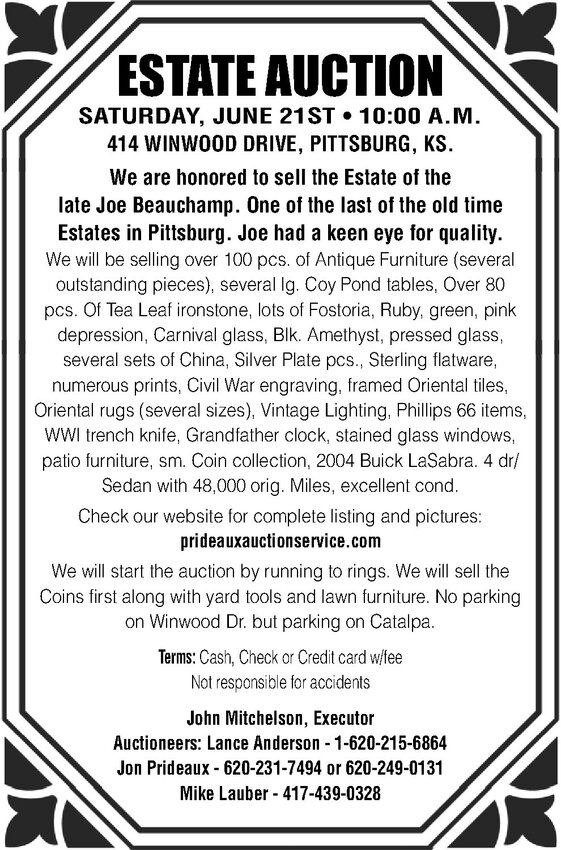 ESTATE AUCTION

SATURDAY, JUNE 21ST • 10:00 A.M.
414 WINWOOD DRIVE, PITTSBURG, KS.

We are honored to sell the Estate of the late Joe Beauchamp. One of the last of the old time Estates in Pittsburg. Joe had a keen eye for quality.

We will be selling over 100 pcs. of Antique Furniture (several outstanding pieces), several lg. Coy Pond tables, Over 80 pcs. Of Tea Leaf ironstone, lots of Fostoria, Ruby, green, pink depression, Carnival glass, Blk. Amethyst, pressed glass, several sets of China, Silver Plate pcs., Sterling flatware, numerous prints, Civil War engraving, framed Oriental tiles, Oriental rugs (several sizes), Vintage Lighting, Phillips 66 items, WWI trench knife, Grandfather clock, stained glass windows, patio furniture, sm. Coin collection, 2004 Buick LaSabra. 4 dr/ Sedan with 48,000 orig. Miles, excellent cond.

Check our website for complete listing and pictures:
prideauxauctionservice.com

We will start the auction by running to rings. We will sell the Coins first along with yard tools and lawn furniture. No parking on Winwood Dr. but parking on Catalpa.

Terms: Cash, Check or Credit card w/fee
Not responsible for accidents

John Mitchelson, Executor
Auctioneers: Lance Anderson - 1-620-215-6864
Jon Prideaux - 620-231-7494 or 620-249-0131
Mike Lauber - 417-439-0328